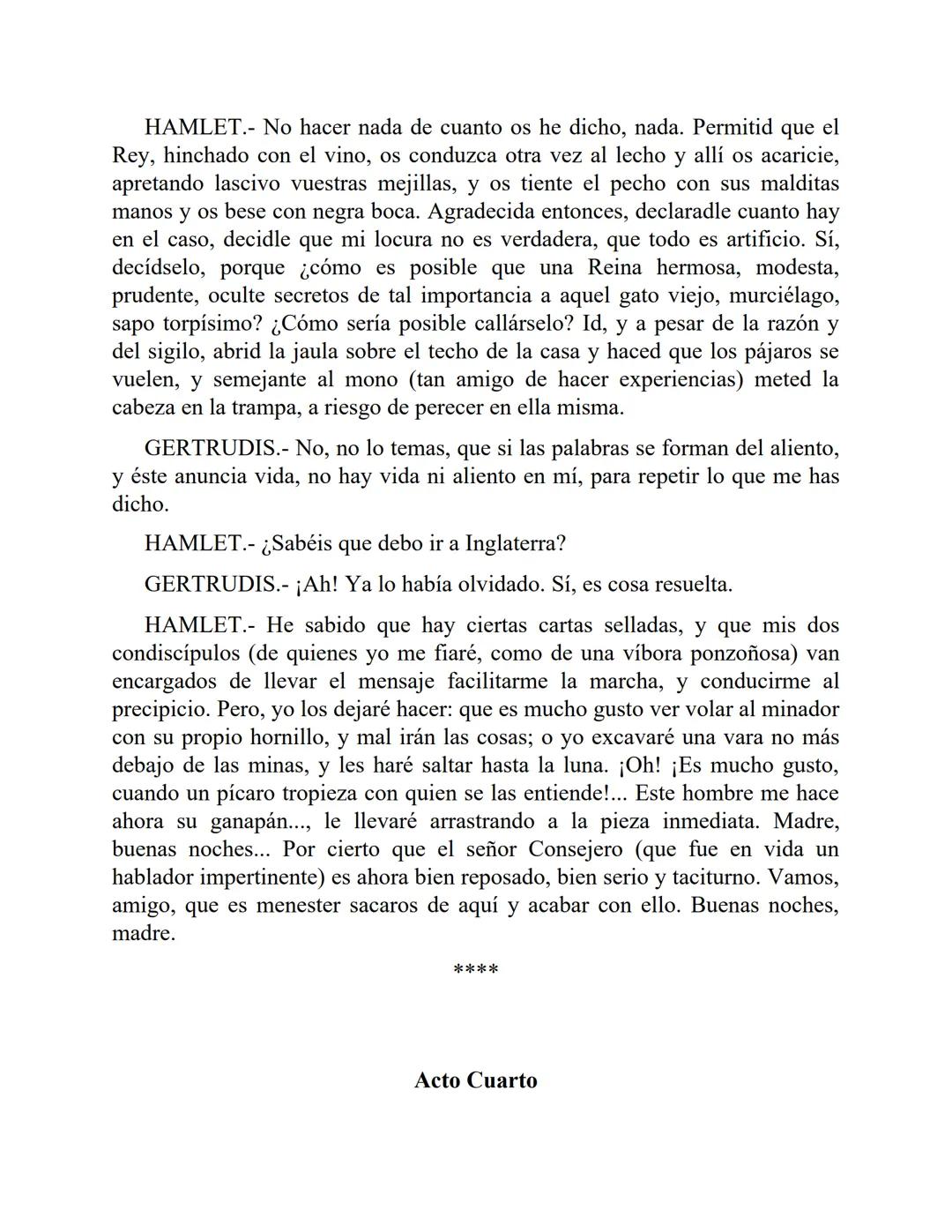 HAMLET.- No hacer nada de cuanto os he dicho, nada. Permitid que el Rey, hinchado con el vino, os conduzca otra vez al lecho y allí os acaricie, apretando lascivo vuestras mejillas, y os tiente el pecho con sus malditas manos y os bese con negra boca. Agradecida entonces, declaradle cuanto hay en el caso, decidle que mi locura no es verdadera, que todo es artificio. Sí, decídselo, porque ¿cómo es posible que una Reina hermosa, modesta, prudente, oculte secretos de tal importancia a aquel gato viejo, murciélago, sapo torpísimo? ¿Cómo sería posible callárselo? Id, y a pesar de la razón y del sigilo, abrid la jaula sobre el techo de la casa y haced que los pájaros se vuelen, y semejante al mono (tan amigo de hacer experiencias) meted la cabeza en la trampa, a riesgo de perecer en ella misma.

GERTRUDIS.- No, no lo temas, que si las palabras se forman del aliento, y éste anuncia vida, no hay vida ni aliento en mí, para repetir lo que me has dicho.

HAMLET.- ¿Sabéis que debo ir a Inglaterra?

GERTRUDIS.- ¡Ah! Ya lo había olvidado. Sí, es cosa resuelta.

HAMLET.- He sabido que hay ciertas cartas selladas, y que mis dos condiscípulos (de quienes yo me fiaré, como de una víbora ponzoñosa) van encargados de llevar el mensaje facilitarme la marcha, y conducirme al precipicio. Pero, yo los dejaré hacer: que es mucho gusto ver volar al minador con su propio hornillo, y mal irán las cosas; o yo excavaré una vara no más debajo de las minas, y les haré saltar hasta la luna. ¡Oh! ¡Es mucho gusto, cuando un pícaro tropieza con quien se las entiende!... Este hombre me hace ahora su ganapán..., le llevaré arrastrando a la pieza inmediata. Madre, buenas noches... Por cierto que el señor Consejero (que fue en vida un hablador impertinente) es ahora bien reposado, bien serio y taciturno. Vamos, amigo, que es menester sacaros de aquí y acabar con ello. Buenas noches, madre.

****

Acto Cuarto